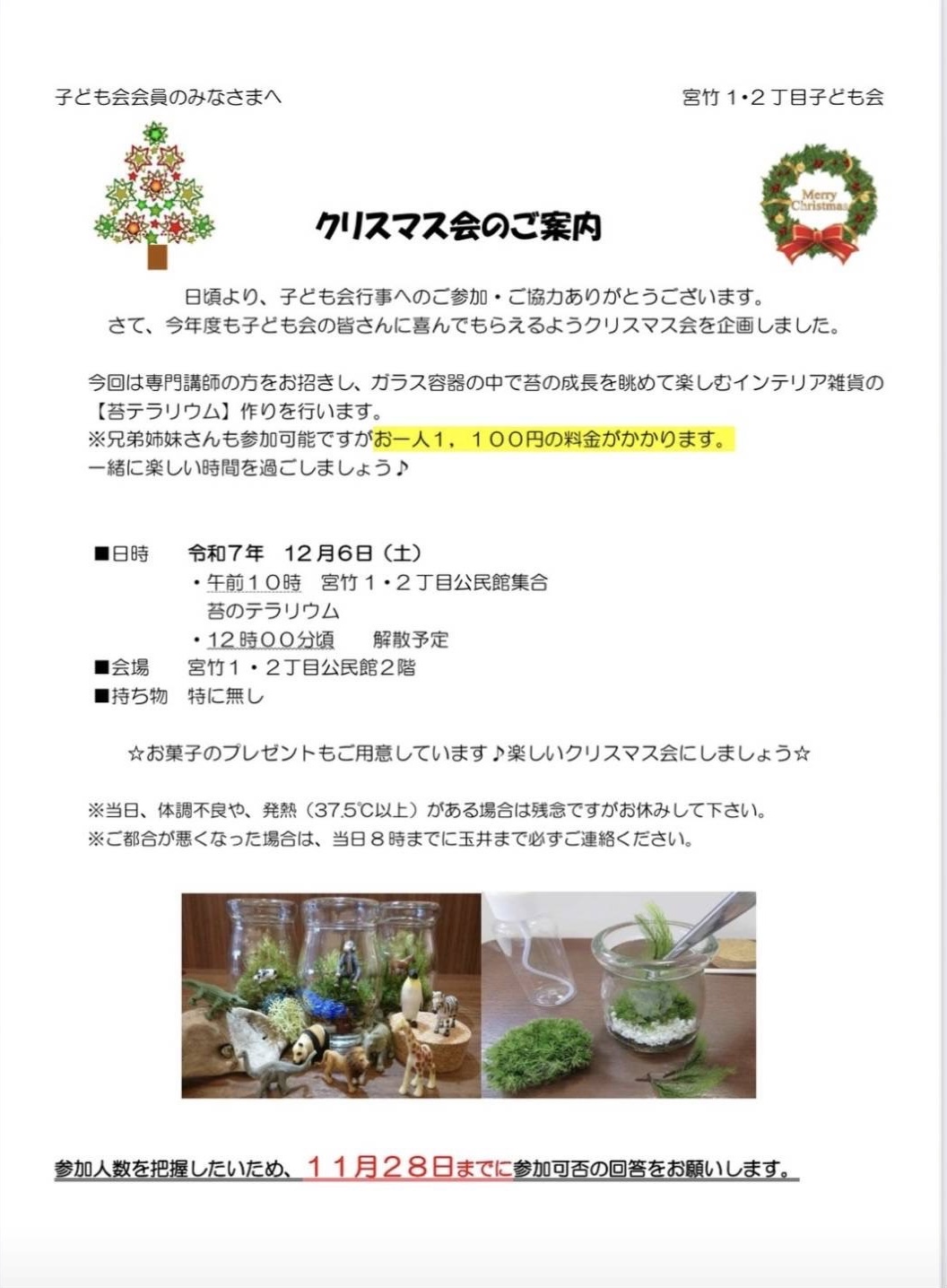 子ども会会員のみなさまへ

宮竹１･２丁目子ども会

Merry Christmas

クリスマス会のご案内

日頃より、子ども会行事へのご参加・ご協力ありがとうございます。
さて、今年度も子ども会の皆さんに喜んでもらえるようクリスマス会を企画しました。

今回は専門講師の方をお招きし、ガラス容器の中で苔の成長を眺めて楽しむインテリア雑貨の【苔テラリウム】作りを行います。
※兄弟姉妹さんも参加可能ですがお一人１，１００円の料金がかかります。
一緒に楽しい時間を過ごしましょう♪

■日時　令和７年　１２月６日（土）
・午前１０時　宮竹１・２丁目公民館集合
苔のテラリウム
・１２時００分頃　解散予定
■会場　宮竹１・２丁目公民館２階
■持ち物　特に無し

☆お菓子のプレゼントもご用意しています♪楽しいクリスマス会にしましょう☆

※当日、体調不良や、発熱（37.5℃以上）がある場合は残念ですがお休みして下さい。
※ご都合が悪くなった場合は、当日８時までに玉井まで必ずご連絡ください。

参加人数を把握したいため、１１月２８日までに参加可否の回答をお願いします。